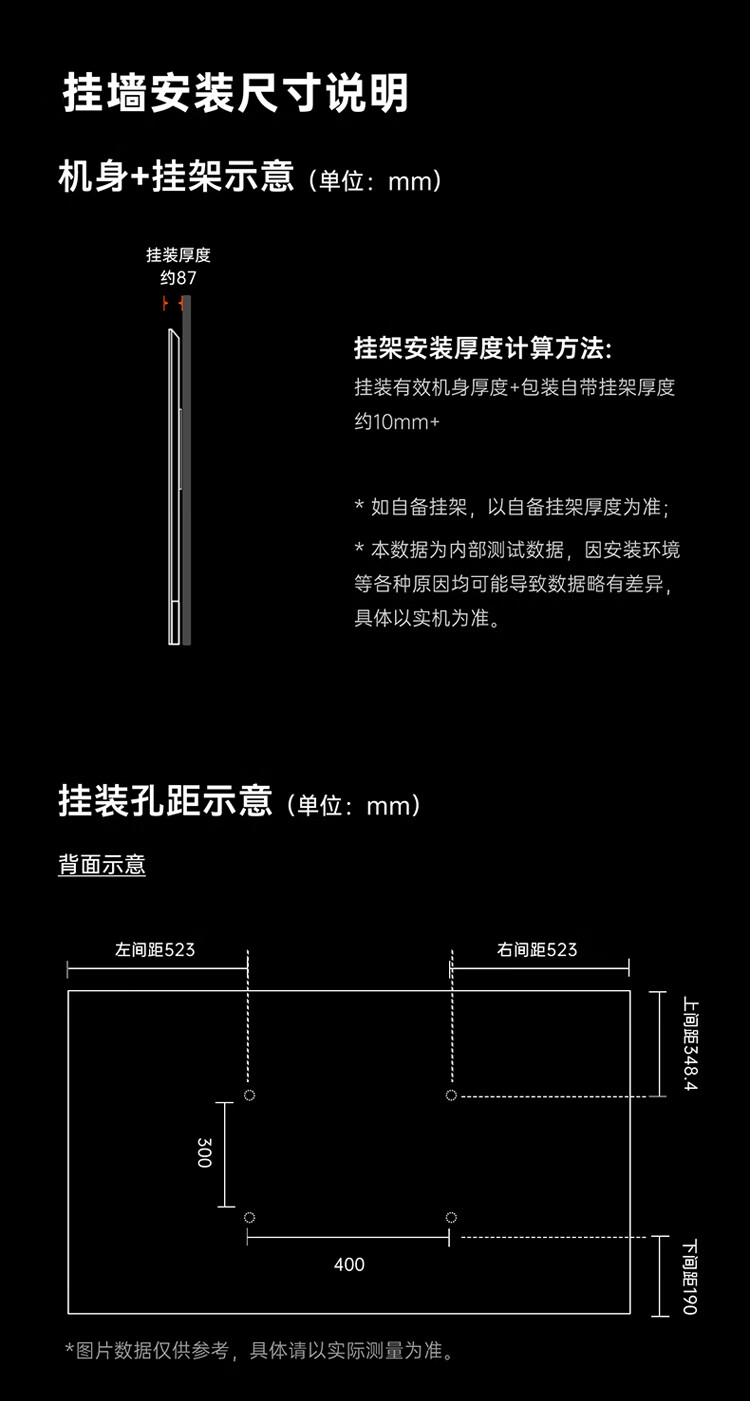 挂墙安装尺寸说明

机身+挂架示意（单位：mm）

挂装厚度
约87

挂架安装厚度计算方法:
挂装有效机身厚度+包装自带挂架厚度约10mm+

* 如自备挂架，以自备挂架厚度为准;
* 本数据为内部测试数据，因安装环境等各种原因均可能导致数据略有差异，具体以实机为准。

挂装孔距示意（单位：mm）

背面示意

左间距523

右间距523

上间距348.4

300

400

下间距190

*图片数据仅供参考，具体请以实际测量为准。